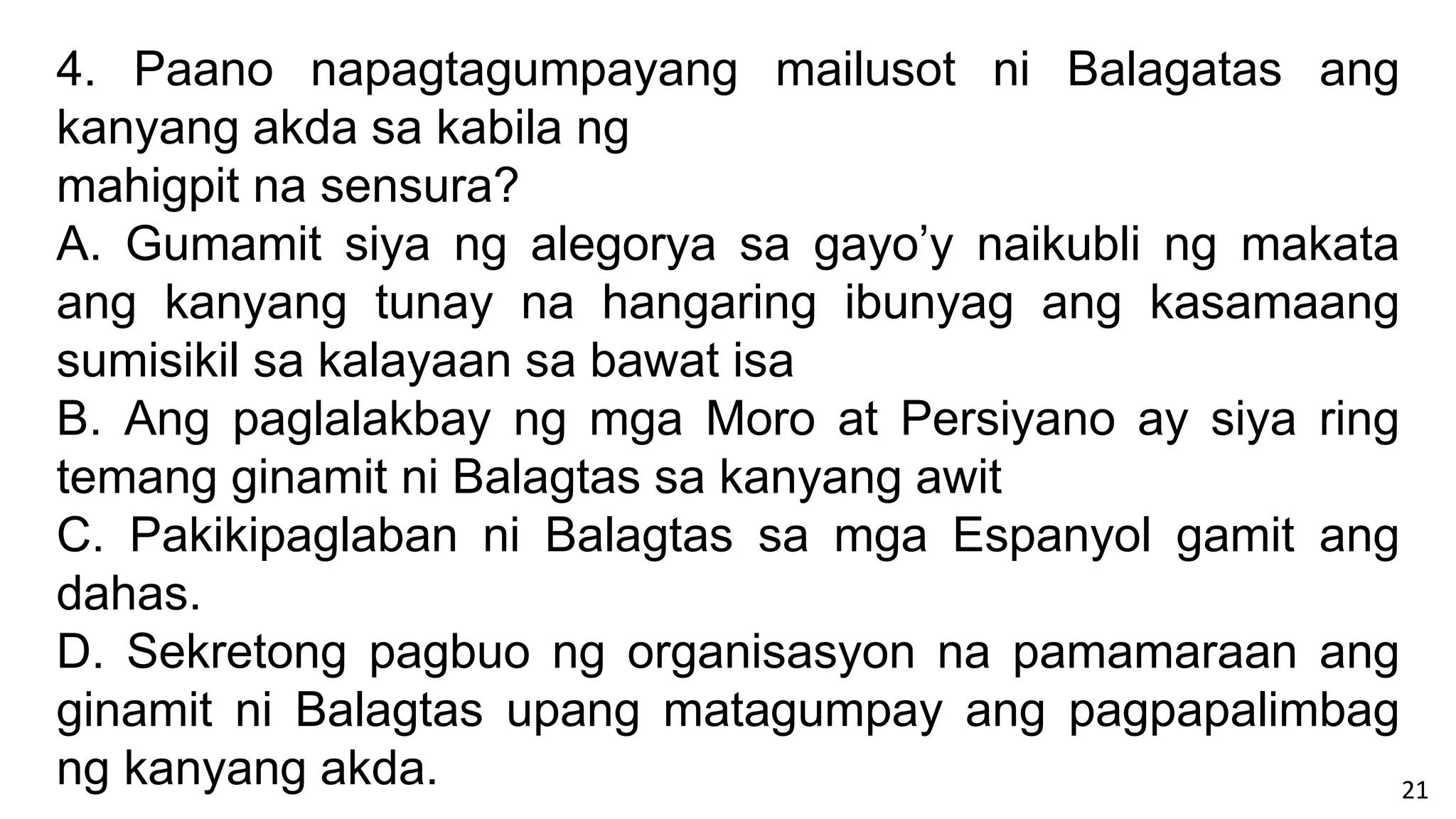 4. Paano napagtagumpayang mailusot ni Balagatas ang kanyang akda sa kabila ng
mahigpit na sensura?
A. Gumamit siya ng alegorya sa gayo’y naikubli ng makata ang kanyang tunay na hangaring ibunyag ang kasamaang sumisikil sa kalayaan sa bawat isa
B. Ang paglalakbay ng mga Moro at Persiyano ay siya ring temang ginamit ni Balagtas sa kanyang awit
C. Pakikipaglaban ni Balagtas sa mga Espanyol gamit ang dahas.
D. Sekretong pagbuo ng organisasyon na pamamaraan ang ginamit ni Balagtas upang matagumpay ang pagpapalimbag ng kanyang akda.

21